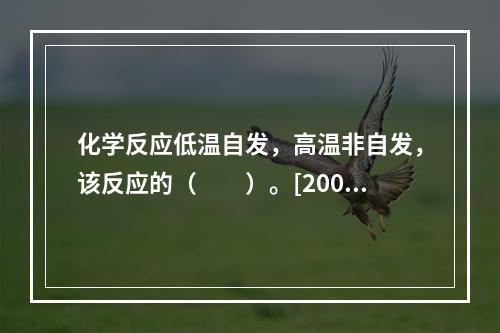 化学反应低温自发，高温非自发，该反应的（　　）。[200...